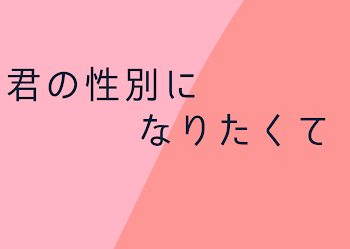 君の性別に
なりたくて